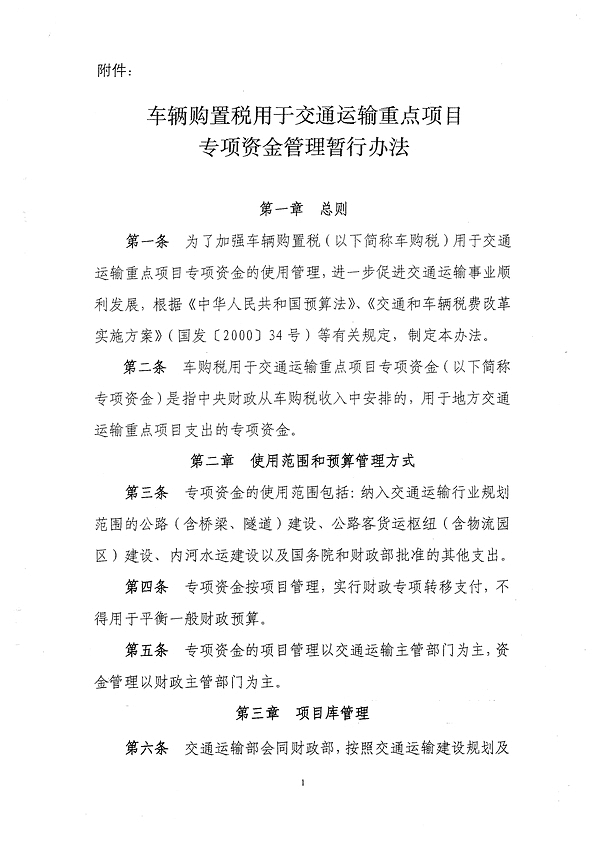 附件：

车辆购置税用于交通运输重点项目
专项资金管理暂行办法

第一章　总则

第一条　为了加强车辆购置税（以下简称车购税）用于交通运输重点项目专项资金的使用管理，进一步促进交通运输事业顺利发展，根据《中华人民共和国预算法》、《交通和车辆税费改革实施方案》（国发〔2000〕34号）等有关规定，制定本办法。

第二条　车购税用于交通运输重点项目专项资金（以下简称专项资金）是指中央财政从车购税收入中安排的，用于地方交通运输重点项目支出的专项资金。

第二章　使用范围和预算管理方式

第三条　专项资金的使用范围包括：纳入交通运输行业规划范围的公路（含桥梁、隧道）建设、公路客货运枢纽（含物流园区）建设、内河水运建设以及国务院和财政部批准的其他支出。

第四条　专项资金按项目管理，实行财政专项转移支付，不得用于平衡一般财政预算。

第五条　专项资金的项目管理以交通运输主管部门为主，资金管理以财政主管部门为主。

第三章　项目库管理

第六条　交通运输部会同财政部，按照交通运输建设规划及

1